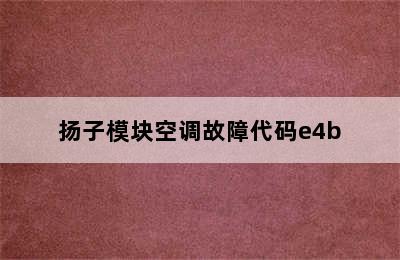 扬子模块空调故障代码e4b